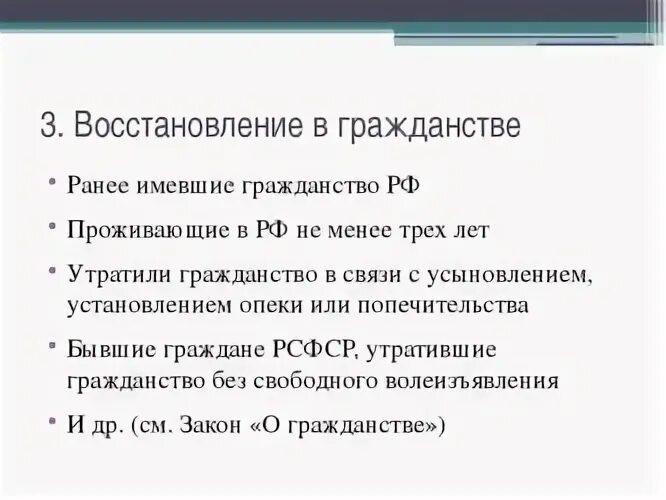 3. Восстановление в гражданстве

• Ранее имевшие гражданство РФ

• Проживающие в РФ не менее трех лет

• Утратили гражданство в связи с усыновлением, установлением опеки или попечительства

• Бывшие граждане РСФСР, утратившие гражданство без свободного волеизъявления

• И др. (см. Закон «О гражданстве»)